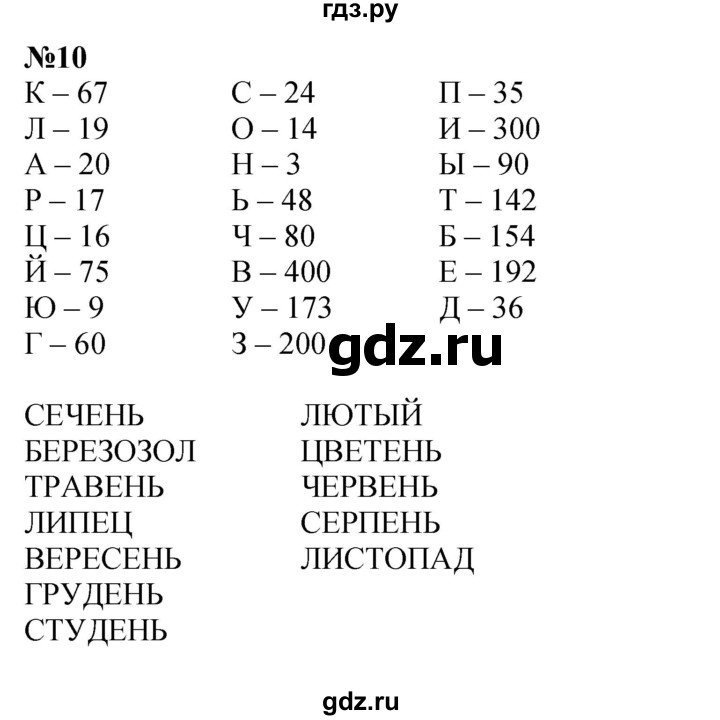 гдз.ру

№10

К – 67
Л – 19
А – 20
Р – 17
Ц – 16
Й – 75
Ю – 9
Г – 60

С – 24
О – 14
Н – 3
Ь – 48
Ч – 80
В – 400
У – 173
З – 200

П – 35
И – 300
Ы – 90
Т – 142
Б – 154
Е – 192
Д – 36

gdz.ru

СЕЧЕНЬ
БЕРЕЗОЗОЛ
ТРАВЕНЬ
ЛИПЕЦ
ВЕРЕСЕНЬ
ГРУДЕНЬ
СТУДЕНЬ

ЛЮТЫЙ
ЦВЕТЕНЬ
ЧЕРВЕНЬ
СЕРПЕНЬ
ЛИСТОПАД

gdz.ru